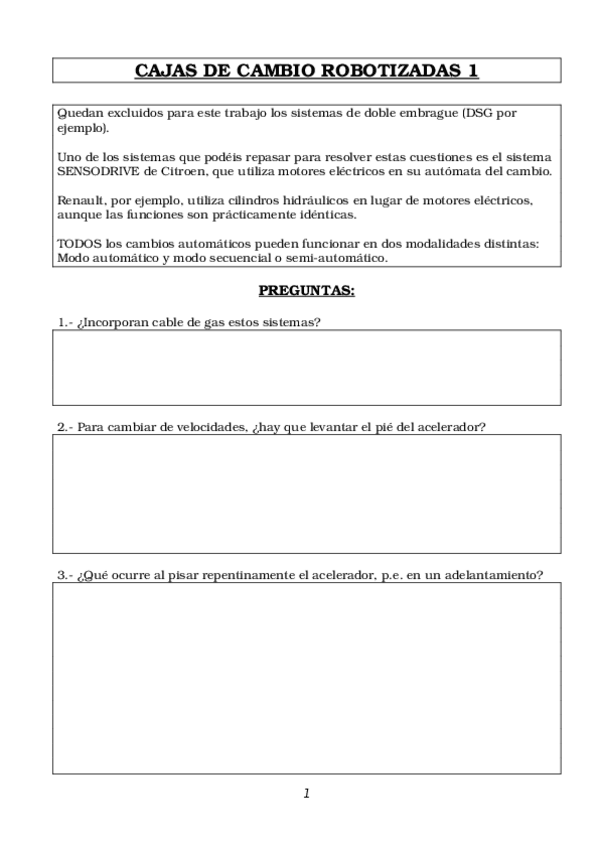 CAJAS DE CAMBIO ROBOTIZADAS 1

Quedan excluidos para este trabajo los sistemas de doble embrague (DSG por ejemplo).

Uno de los sistemas que podéis repasar para resolver estas cuestiones es el sistema SENSODRIVE de Citroen, que utiliza motores eléctricos en su autómata del cambio.

Renault, por ejemplo, utiliza cilindros hidráulicos en lugar de motores eléctricos, aunque las funciones son prácticamente idénticas.

TODOS los cambios automáticos pueden funcionar en dos modalidades distintas: Modo automático y modo secuencial o semi-automático.

PREGUNTAS:

1.- ¿Incorporan cable de gas estos sistemas?

2.- Para cambiar de velocidades, ¿hay que levantar el pié del acelerador?

3.- ¿Qué ocurre al pisar repentinamente el acelerador, p.e. en un adelantamiento?

1